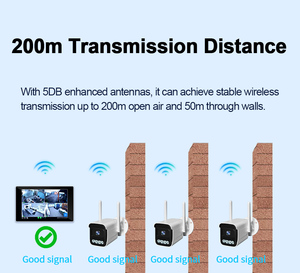 200m Transmission Distance

With 5DB enhanced antennas, it can achieve stable wireless transmission up to 200m open air and 50m through walls.

Good signal Good signal Good signal Good signal